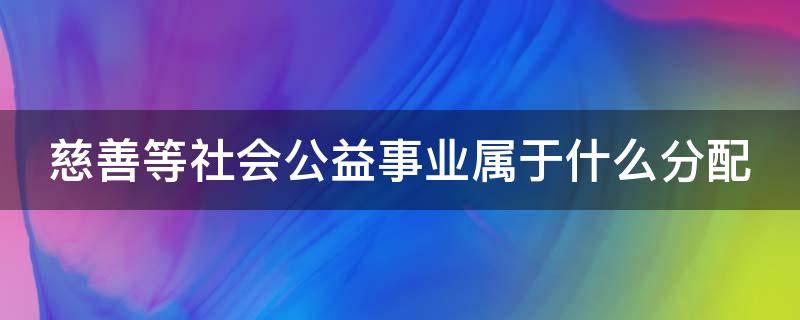 慈善等社会公益事业属于什么分配